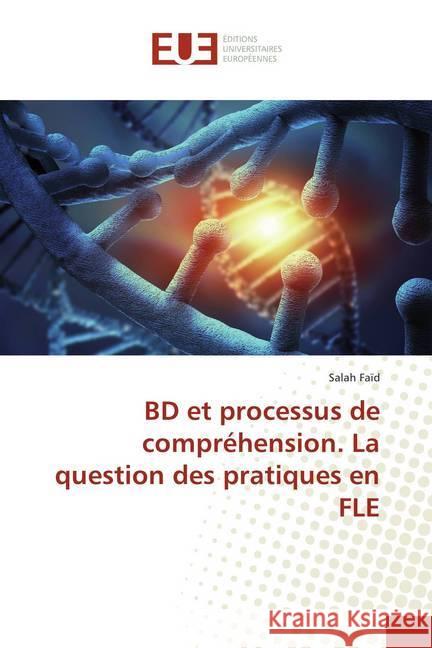 EUE ÉDITIONS UNIVERSITAIRES EUROPÉENNES

Salah Faïd

BD et processus de compréhension. La question des pratiques en FLE